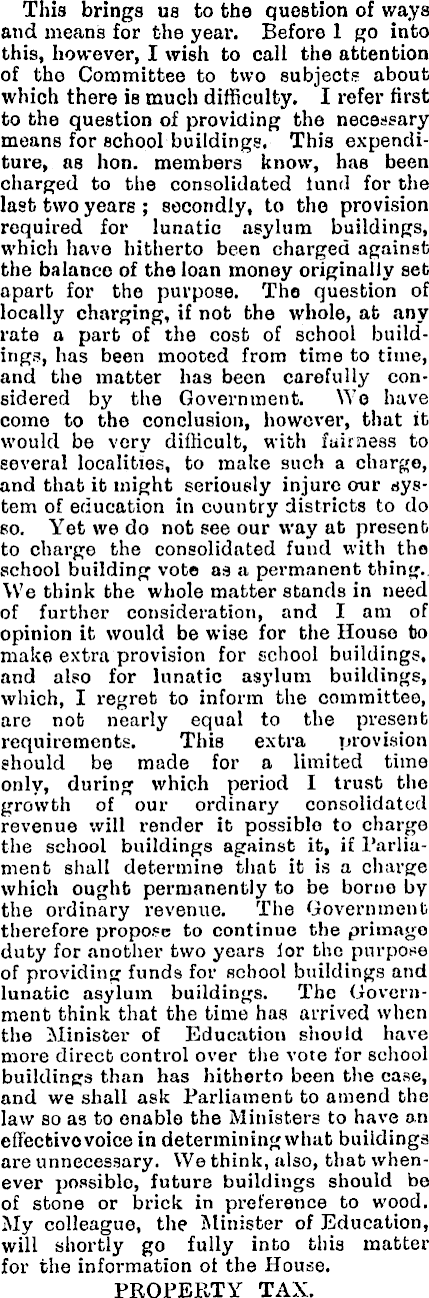 This brings us to the question of ways and means for the year. Before I go into this, however, I wish to call the attention of the Committee to two subjects about which there is much difficulty. I refer first to the question of providing the necessary means for school buildings. This expenditure, as hon. members know, has been charged to the consolidated fund for the last two years; secondly, to the provision required for lunatic asylum buildings, which have hitherto been charged against the balance of the loan money originally set apart for the purpose. The question of locally charging, if not the whole, at any rate a part of the cost of school buildings, has been mooted from time to time, and the matter has been carefully considered by the Government. We have come to the conclusion, however, that it would be very difficult, with fairness to several localities, to make such a charge, and that it might seriously injure our system of education in country districts to do so. Yet we do not see our way at present to charge the consolidated fund with the school building vote as a permanent thing. We think the whole matter stands in need of further consideration, and I am of opinion it would be wise for the House to make extra provision for school buildings, and also for lunatic asylum buildings, which, I regret to inform the committee, are not nearly equal to the present requirements. This extra provision should be made for a limited time only, during which period I trust the growth of our ordinary consolidated revenue will render it possible to charge the school buildings against it, if Parliament shall determine that it is a charge which ought permanently to be borne by the ordinary revenue. The Government therefore propose to continue the primage duty for another two years for the purpose of providing funds for school buildings and lunatic asylum buildings. The Government think that the time has arrived when the Minister of Education should have more direct control over the vote for school buildings than has hitherto been the case, and we shall ask Parliament to amend the law so as to enable the Ministers to have an effective voice in determining what buildings are unnecessary. We think, also, that whenever possible, future buildings should be of stone or brick in preference to wood. My colleague, the Minister of Education, will shortly go fully into this matter for the information of the House.

PROPERTY TAX.